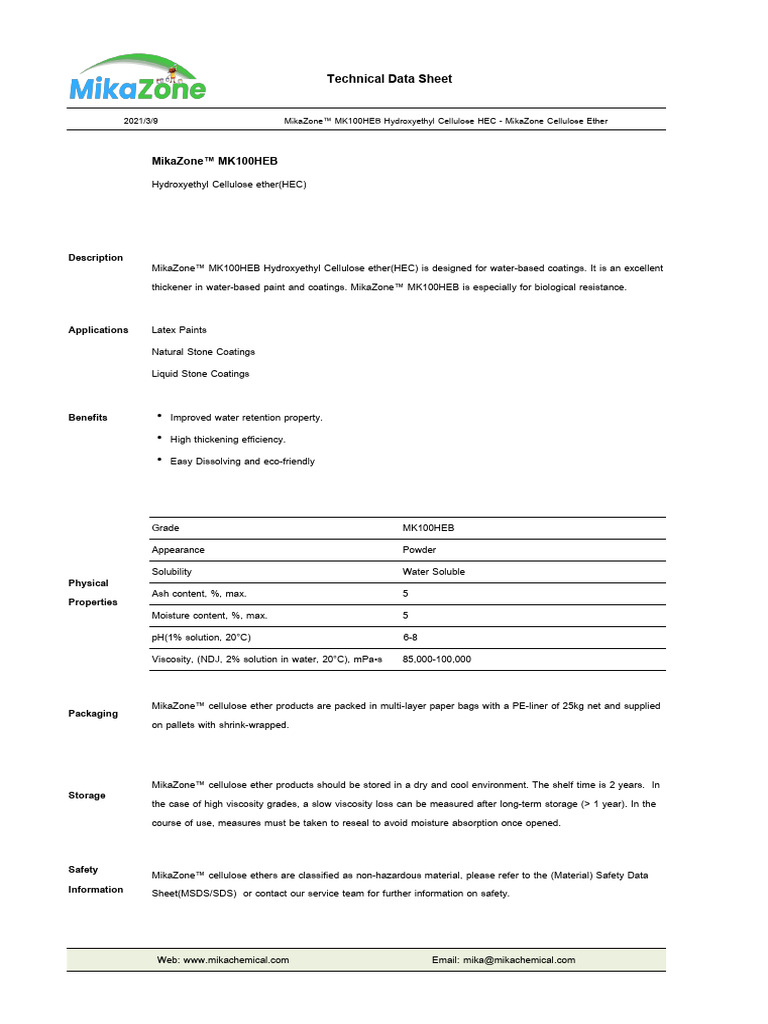 MikaZone

Technical Data Sheet

2021/3/9 MikaZone™ MK100HEB Hydroxyethyl Cellulose HEC - MikaZone Cellulose Ether

MikaZone™ MK100HEB

Hydroxyethyl Cellulose ether(HEC)

Description

MikaZone™ MK100HEB Hydroxyethyl Cellulose ether(HEC) is designed for water-based coatings. It is an excellent thickener in water-based paint and coatings. MikaZone™ MK100HEB is especially for biological resistance.

Applications

Latex Paints

Natural Stone Coatings

Liquid Stone Coatings

Benefits

• Improved water retention property.
• High thickening efficiency.
• Easy Dissolving and eco-friendly

Physical Properties

| Grade | MK100HEB |
|---|---|
| Appearance | Powder |
| Solubility | Water Soluble |
| Ash content, %, max. | 5 |
| Moisture content, %, max. | 5 |
| pH(1% solution, 20°C) | 6-8 |
| Viscosity, (NDJ, 2% solution in water, 20°C), mPa-s | 85,000-100,000 |

Packaging

MikaZone™ cellulose ether products are packed in multi-layer paper bags with a PE-liner of 25kg net and supplied on pallets with shrink-wrapped.

Storage

MikaZone™ cellulose ether products should be stored in a dry and cool environment. The shelf time is 2 years. In the case of high viscosity grades, a slow viscosity loss can be measured after long-term storage (> 1 year). In the course of use, measures must be taken to reseal to avoid moisture absorption once opened.

Safety Information

MikaZone™ cellulose ethers are classified as non-hazardous material, please refer to the (Material) Safety Data Sheet(MSDS/SDS) or contact our service team for further information on safety.

Web: www.mikachemical.com Email: mika@mikachemical.com